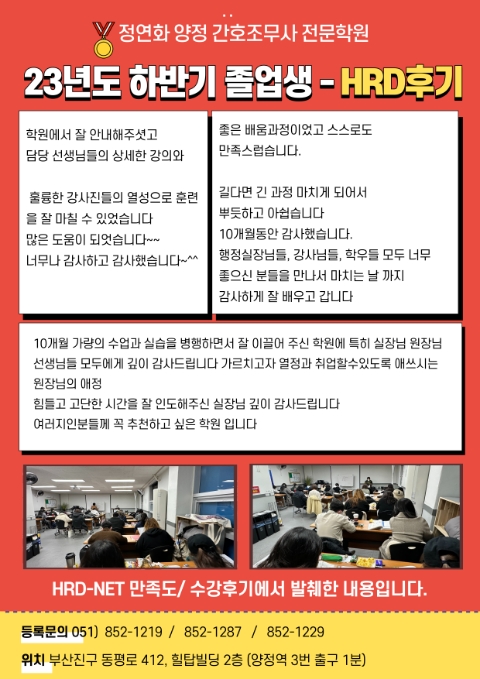 정연화 양정 간호조무사 전문학원

23년도 하반기 졸업생 - HRD후기

학원에서 잘 안내해주셧고
담당 선생님들의 상세한 강의와

훌륭한 강사진들의 열성으로 훈련을 잘 마칠 수 있었습니다
많은 도움이 되엇습니다~~
너무나 감사하고 감사했습니다~^^

좋은 배움과정이었고 스스로도 만족스럽습니다.

길다면 긴 과정 마치게 되어서 뿌듯하고 아쉽습니다
10개월동안 감사했습니다.
행정실장님들, 강사님들, 학우들 모두 너무 좋으신 분들을 만나서 마치는 날 까지 감사하게 잘 배우고 갑니다

10개월 가량의 수업과 실습을 병행하면서 잘 이끌어 주신 학원에 특히 실장님 원장님 선생님들 모두에게 깊이 감사드립니다 가르치고자 열정과 취업할수있도록 애쓰시는 원장님의 애정
힘들고 고단한 시간을 잘 인도해주신 실장님 깊이 감사드립니다
여러지인분들께 꼭 추천하고 싶은 학원 입니다

HRD-NET 만족도/ 수강후기에서 발췌한 내용입니다.

등록문의 051) 852-1219 / 852-1287 / 852-1229
위치 부산진구 동평로 412, 힐탑빌딩 2층 (양정역 3번 출구 1분)